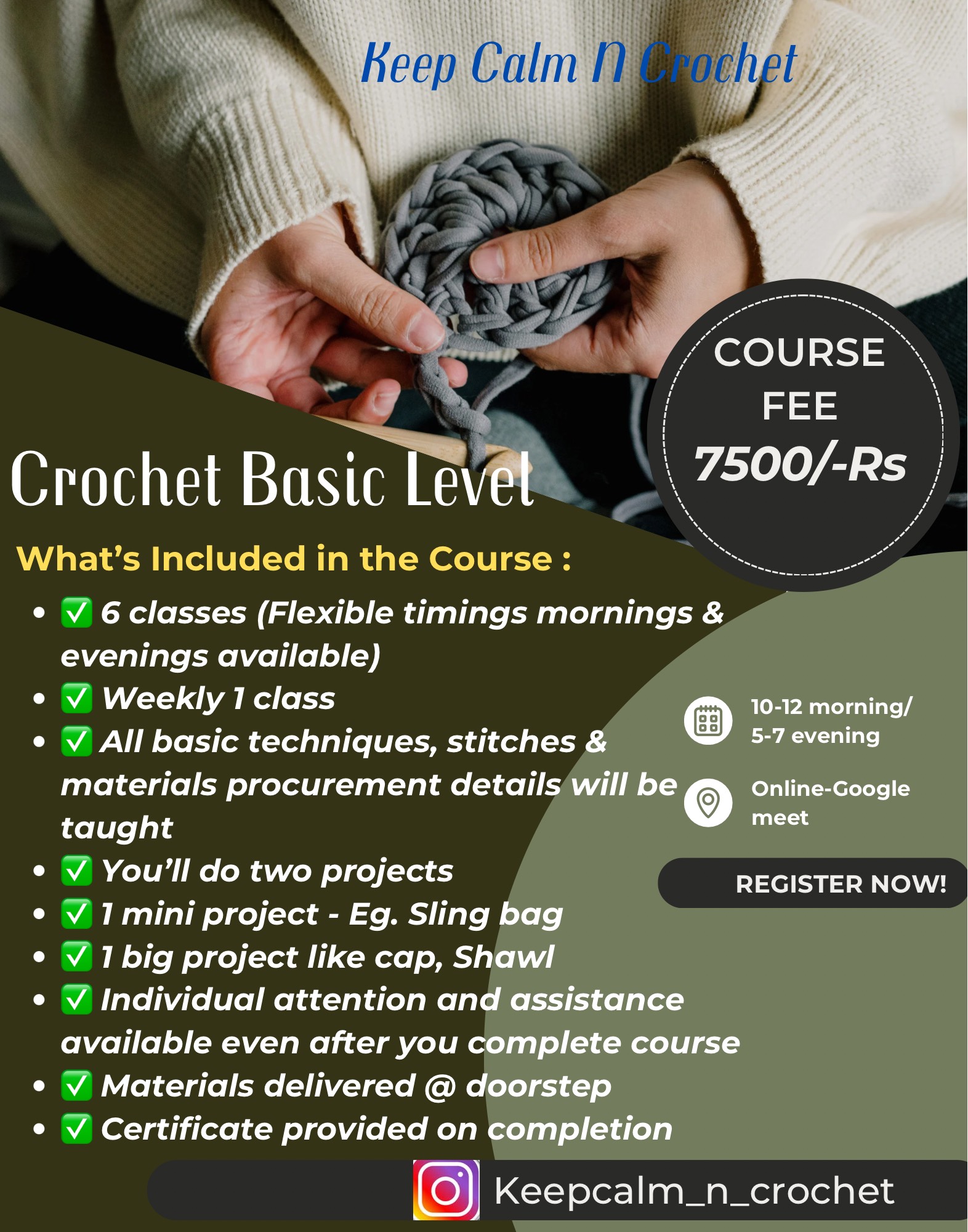 Keep Calm N Crochet

COURSE FEE 7500/-Rs

Crochet Basic Level

What's Included in the Course :

• ☑ 6 classes (Flexible timings mornings & evenings available)
• ☑ Weekly 1 class
• ☑ All basic techniques, stitches & materials procurement details will be taught
• ☑ You'll do two projects
• ☑ 1 mini project - Eg. Sling bag
• ☑ 1 big project like cap, Shawl
• ☑ Individual attention and assistance available even after you complete course
• ☑ Materials delivered @ doorstep
• ☑ Certificate provided on completion

10-12 morning/
5-7 evening

Online-Google meet

REGISTER NOW!

Keepcalm_n_crochet